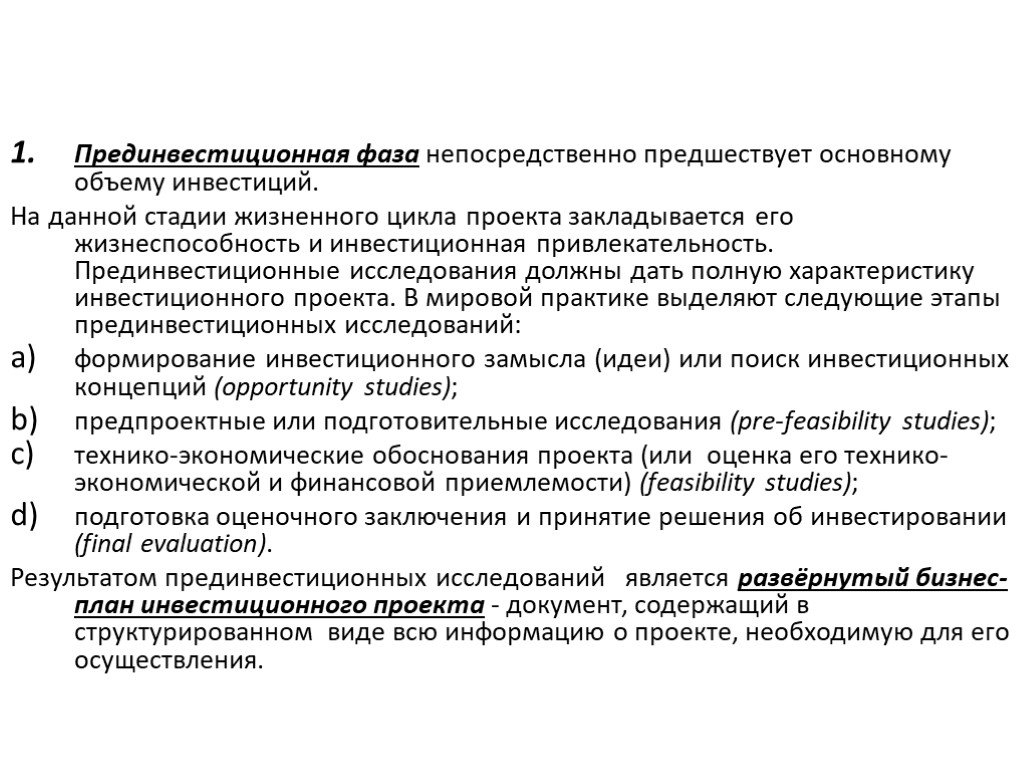 1. Прединвестиционная фаза непосредственно предшествует основному объему инвестиций.

На данной стадии жизненного цикла проекта закладывается его жизнеспособность и инвестиционная привлекательность. Прединвестиционные исследования должны дать полную характеристику инвестиционного проекта. В мировой практике выделяют следующие этапы прединвестиционных исследований:

a) формирование инвестиционного замысла (идеи) или поиск инвестиционных концепций (opportunity studies);

b) предпроектные или подготовительные исследования (pre-feasibility studies);

c) технико-экономические обоснования проекта (или оценка его технико-экономической и финансовой приемлемости) (feasibility studies);

d) подготовка оценочного заключения и принятие решения об инвестировании (final evaluation).

Результатом прединвестиционных исследований является развёрнутый бизнес-план инвестиционного проекта - документ, содержащий в структурированном виде всю информацию о проекте, необходимую для его осуществления.